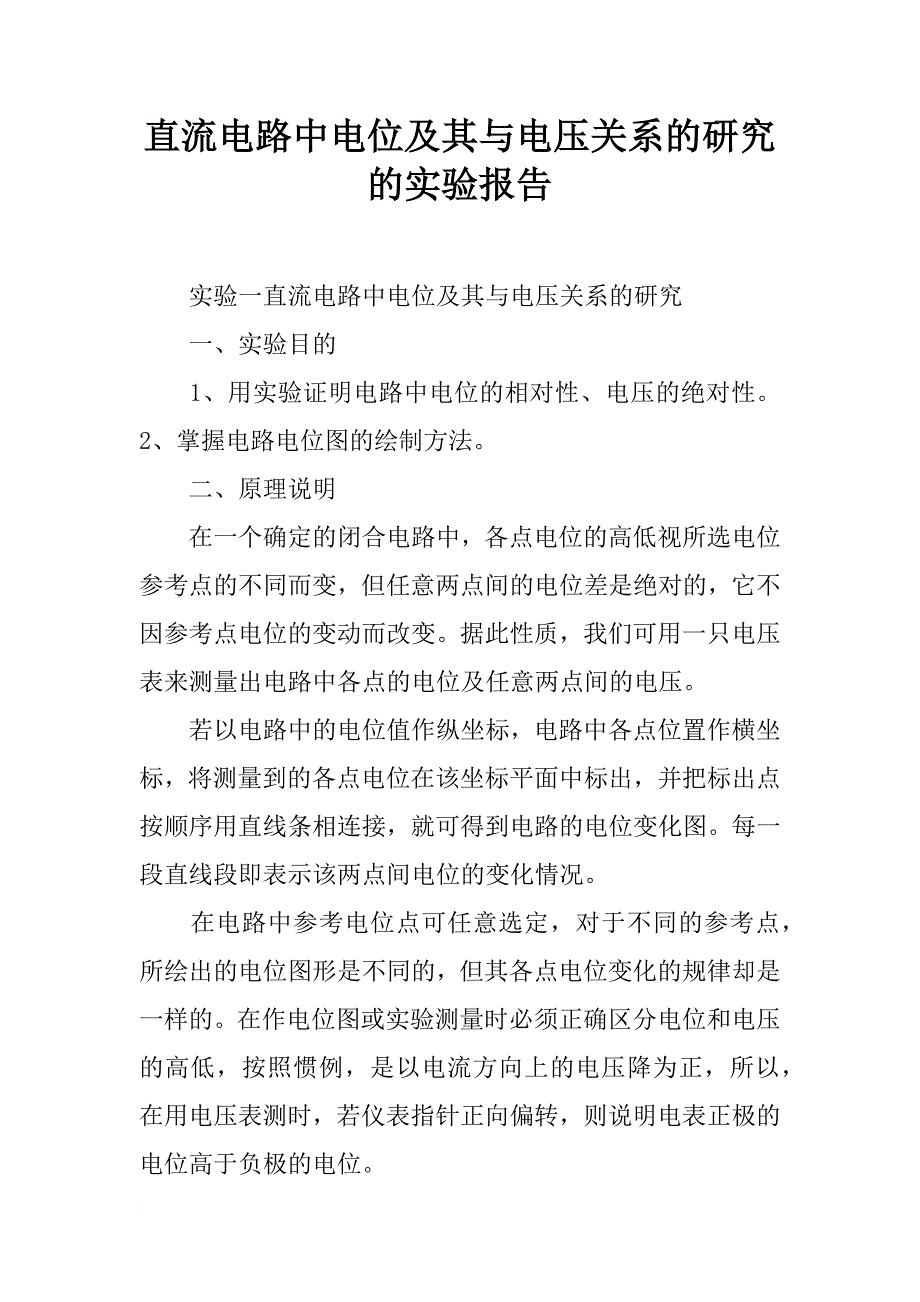 直流电路中电位及其与电压关系的研究的实验报告

实验一直流电路中电位及其与电压关系的研究

一、实验目的

1、用实验证明电路中电位的相对性、电压的绝对性。2、掌握电路电位图的绘制方法。

二、原理说明

在一个确定的闭合电路中，各点电位的高低视所选电位参考点的不同而变，但任意两点间的电位差是绝对的，它不因参考点电位的变动而改变。据此性质，我们可用一只电压表来测量出电路中各点的电位及任意两点间的电压。

若以电路中的电位值作纵坐标，电路中各点位置作横坐标，将测量到的各点电位在该坐标平面中标出，并把标出点按顺序用直线条相连接，就可得到电路的电位变化图。每一段直线段即表示该两点间电位的变化情况。

在电路中参考电位点可任意选定，对于不同的参考点，所绘出的电位图形是不同的，但其各点电位变化的规律却是一样的。在作电位图或实验测量时必须正确区分电位和电压的高低，按照惯例，是以电流方向上的电压降为正，所以，在用电压表测时，若仪表指针正向偏转，则说明电表正极的电位高于负极的电位。